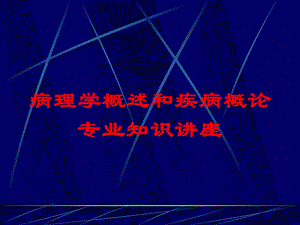 病理学概述和疾病概论
专业知识讲座